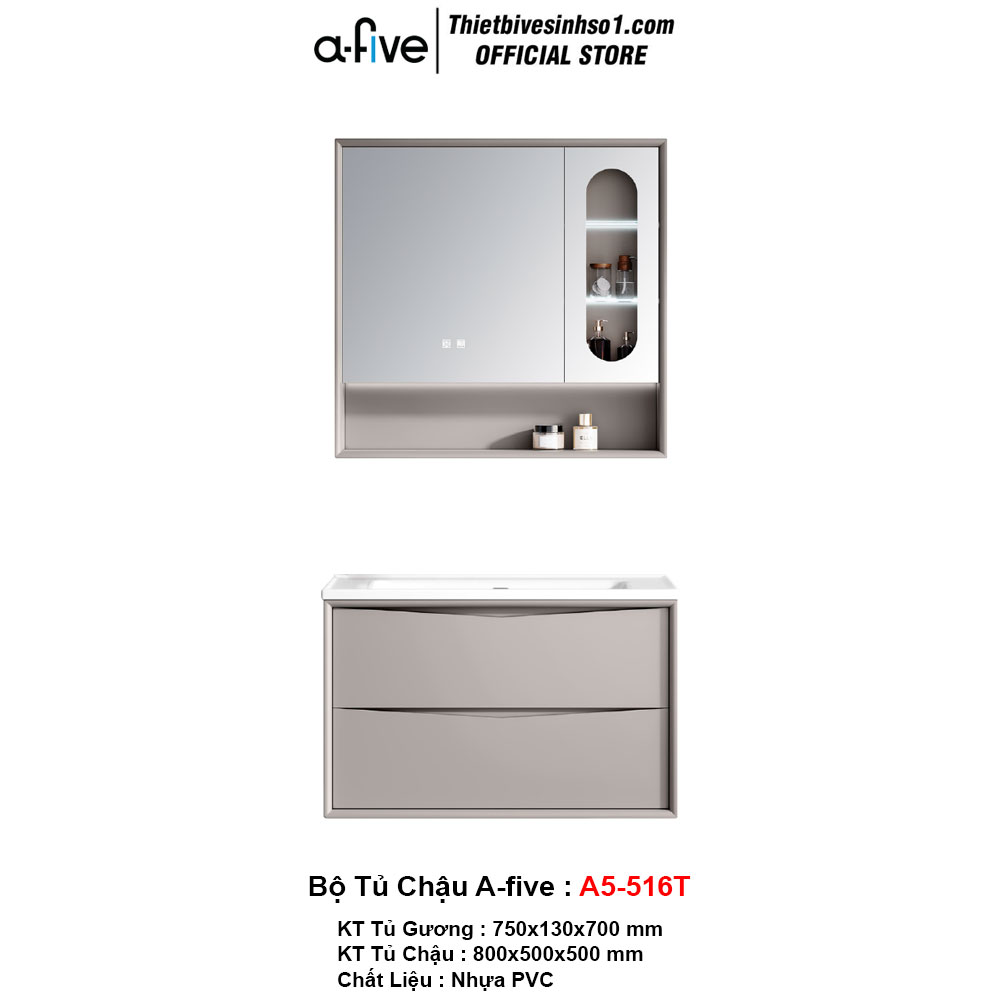 a-five
Thietbivesinhso1.com
OFFICIAL STORE

Bộ Tủ Chậu A-five : A5-516T

KT Tủ Gương : 750x130x700 mm
KT Tủ Chậu : 800x500x500 mm
Chất Liệu : Nhựa PVC